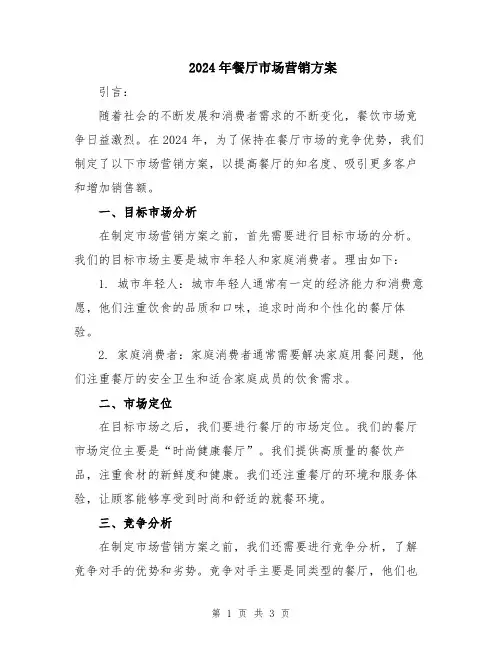 2024年餐厅市场营销方案

引言：

随着社会的不断发展和消费者需求的不断变化，餐饮市场竞争日益激烈。在2024年，为了保持在餐厅市场的竞争优势，我们制定了以下市场营销方案，以提高餐厅的知名度、吸引更多客户和增加销售额。

一、目标市场分析

在制定市场营销方案之前，首先需要进行目标市场的分析。我们的目标市场主要是城市年轻人和家庭消费者。理由如下：

1. 城市年轻人：城市年轻人通常有一定的经济能力和消费意愿，他们注重饮食的品质和口味，追求时尚和个性化的餐厅体验。

2. 家庭消费者：家庭消费者通常需要解决家庭用餐问题，他们注重餐厅的安全卫生和适合家庭成员的饮食需求。

二、市场定位

在目标市场之后，我们要进行餐厅的市场定位。我们的餐厅市场定位主要是“时尚健康餐厅”。我们提供高质量的餐饮产品，注重食材的新鲜度和健康。我们还注重餐厅的环境和服务体验，让顾客能够享受到时尚和舒适的就餐环境。

三、竞争分析

在制定市场营销方案之前，我们还需要进行竞争分析，了解竞争对手的优势和劣势。竞争对手主要是同类型的餐厅，他们也

第 1 页 共 3 页